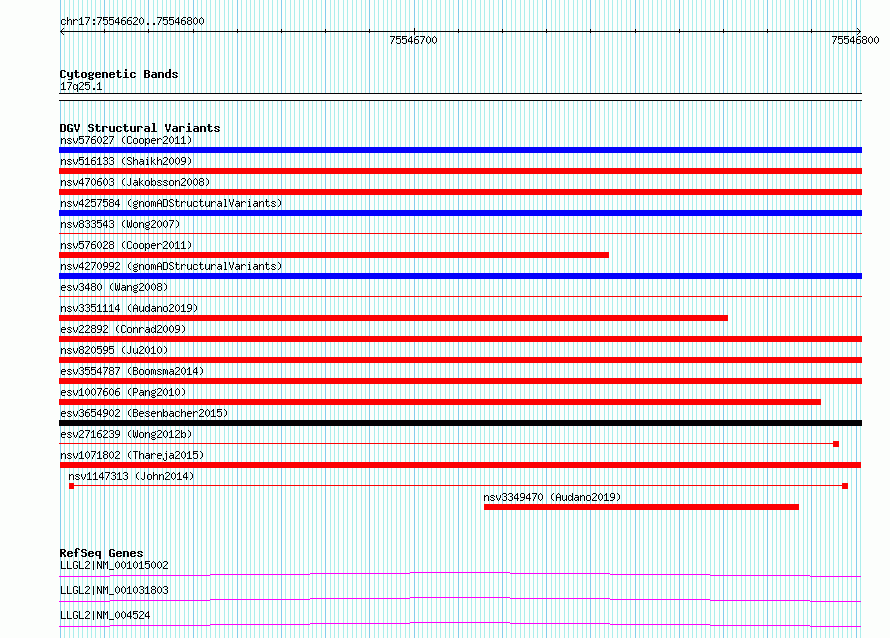 chr17:75546620..75546800

75546700

75546800

Cytogenetic Bands
17q25.1

DGV Structural Variants
nsv576027 (Cooper2011)
nsv516133 (Shaikh2009)
nsv470603 (Jakobsson2008)
nsv4257584 (gnomADStructuralVariants)
nsv833543 (Wong2007)
nsv576028 (Cooper2011)
nsv4270992 (gnomADStructuralVariants)
esv3480 (Wang2008)
nsv3351114 (Audano2019)
esv22892 (Conrad2009)
nsv820595 (Ju2010)
esv3554787 (Boomsma2014)
esv1007606 (Pang2010)
esv3654902 (Besenbacher2015)
esv2716239 (Wong2012b)
nsv1071802 (Thareja2015)
nsv1147313 (John2014)
nsv3349470 (Audano2019)

RefSeq Genes
LLGL2|NM_001015002
LLGL2|NM_001031803
LLGL2|NM_004524